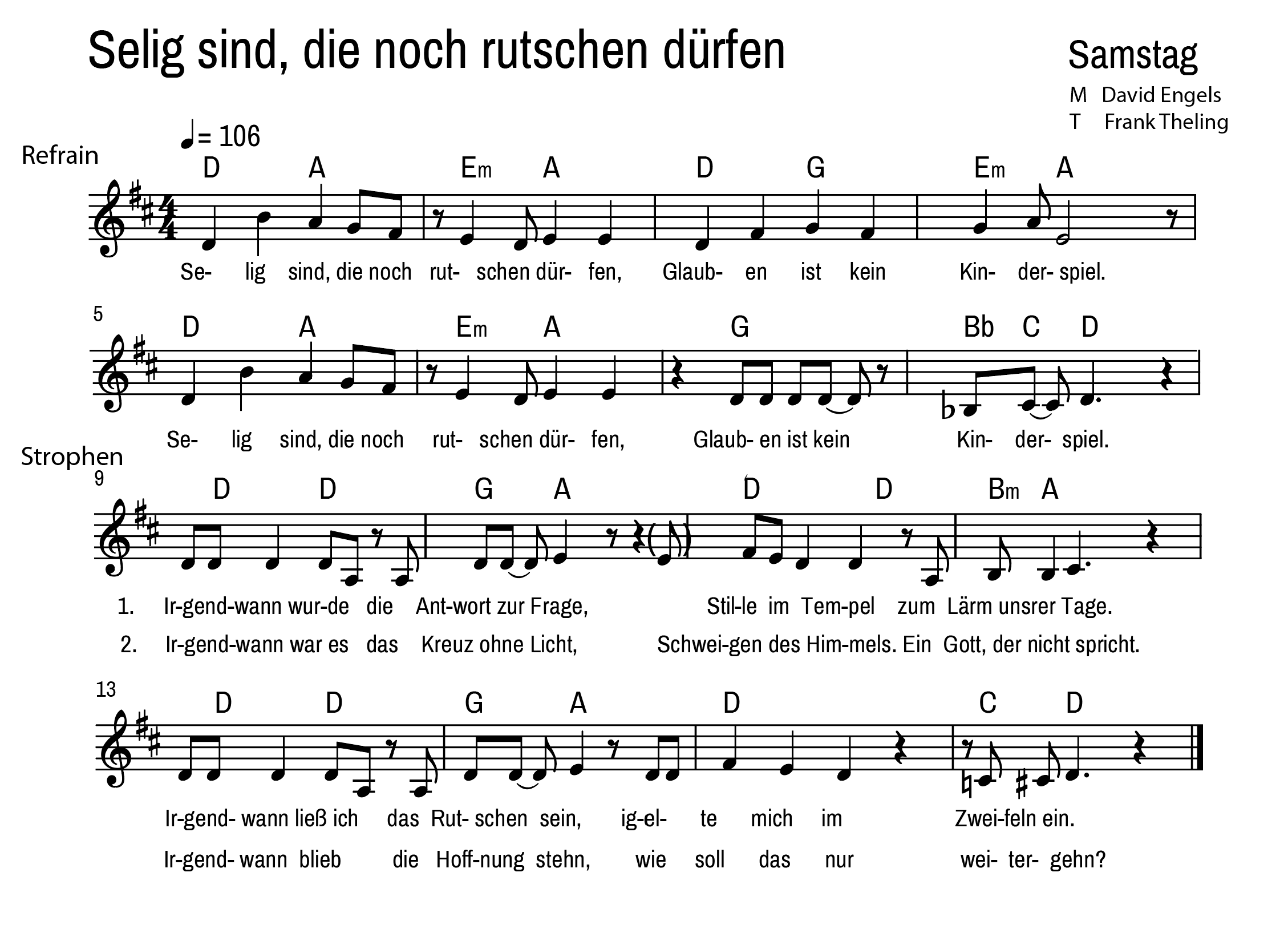 Selig sind, die noch rutschen dürfen

Samstag

M David Engels
T Frank Theling

♩= 106

Refrain

D A Em A D G Em A

Se- lig sind, die noch rut- schen dür- fen, Glaub- en ist kein Kin- der- spiel.

5

D A Em A G Bb C D

Se- lig sind, die noch rut- schen dür- fen, Glaub- en ist kein Kin- der- spiel.

Strophen

9

D D G A D D Bm A

1. Ir-gend-wann wur-de die Ant-wort zur Frage, Stil-le im Tem-pel zum Lärm unsrer Tage.

2. Ir-gend-wann war es das Kreuz ohne Licht, Schwei-gen des Him-mels. Ein Gott, der nicht spricht.

13

D D G A D C D

Ir-gend- wann ließ ich das Rut- schen sein, ig-el- te mich im Zwei-feln ein.

Ir-gend- wann blieb die Hoff-nung stehn, wie soll das nur wei- ter- gehn?